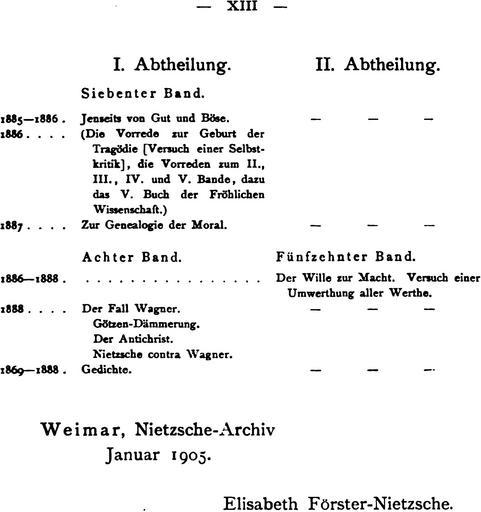 — XIII —

| | I. Abtheilung. | II. Abtheilung. |
|---|---|---|
| | Siebenter Band. | |
| 1885—1886 . | Jenseits von Gut und Böse. | — — — |
| 1886 . . . . | (Die Vorrede zur Geburt der Tragödie [Versuch einer Selbstkritik], die Vorreden zum II., III., IV. und V. Bande, dazu das V. Buch der Fröhlichen Wissenschaft.) | |
| 1887 . . . . | Zur Genealogie der Moral. | — — — |
| | Achter Band. | Fünfzehnter Band. |
| 1886—1888 . | . . . . . . . . . . . . . . . . | Der Wille zur Macht. Versuch einer Umwerthung aller Werthe. |
| 1888 . . . . | Der Fall Wagner. Götzen-Dämmerung. Der Antichrist. Nietzsche contra Wagner. | — — — |
| 1869—1888 . | Gedichte. | — — — |

Weimar, Nietzsche-Archiv
Januar 1905.

Elisabeth Förster-Nietzsche.